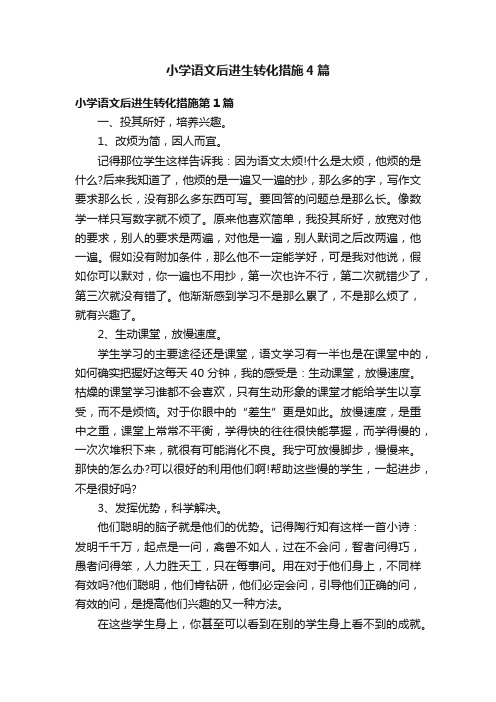 小学语文后进生转化措施4篇

小学语文后进生转化措施第1篇

一、投其所好，培养兴趣。

1、改烦为简，因人而宜。

记得那位学生这样告诉我：因为语文太烦!什么是太烦，他烦的是什么?后来我知道了，他烦的是一遍又一遍的抄，那么多的字，写作文要求那么长，没有那么多东西可写。要回答的问题总是那么长。像数学一样只写数字就不烦了。原来他喜欢简单，我投其所好，放宽对他的要求，别人的要求是两遍，对他是一遍，别人默词之后改两遍，他一遍。假如没有附加条件，那么他不一定能学好，可是我对他说，假如你可以默对，你一遍也不用抄，第一次也许不行，第二次就错少了，第三次就没有错了。他渐渐感到学习不是那么累了，不是那么烦了，就有兴趣了。

2、生动课堂，放慢速度。

学生学习的主要途径还是课堂，语文学习有一半也是在课堂中的，如何确实把握好这每天40分钟，我的感受是：生动课堂，放慢速度。枯燥的课堂学习谁都不会喜欢，只有生动形象的课堂才能给学生以享受，而不是烦恼。对于你眼中的“差生”更是如此。放慢速度，是重中之重，课堂上常常不平衡，学得快的往往很快能掌握，而学得慢的，一次次堆积下来，就很有可能消化不良。我宁可放慢脚步，慢慢来。那快的怎么办?可以很好的利用他们啊!帮助这些慢的学生，一起进步，不是很好吗?

3、发挥优势，科学解决。

他们聪明的脑子就是他们的优势。记得陶行知有这样一首小诗：发明千千万，起点是一问，禽兽不如人，过在不会问，智者问得巧，愚者问得笨，人力胜天工，只在每事问。用在对于他们身上，不同样有效吗?他们聪明，他们肯钻研，他们必定会问，引导他们正确的问，有效的问，是提高他们兴趣的又一种方法。

在这些学生身上，你甚至可以看到在别的学生身上看不到的成就。